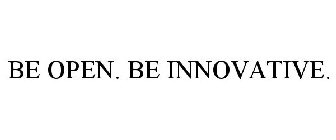 BE OPEN. BE INNOVATIVE.